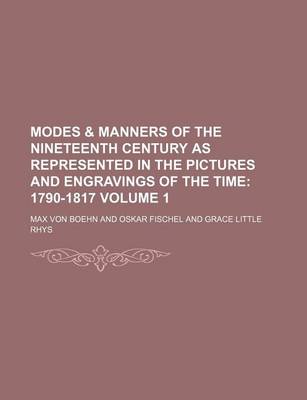 MODES & MANNERS OF THE NINETEENTH CENTURY AS REPRESENTED IN THE PICTURES AND ENGRAVINGS OF THE TIME: 1790-1817 VOLUME 1

MAX VON BOEHN AND OSKAR FISCHEL AND GRACE LITTLE RHYS